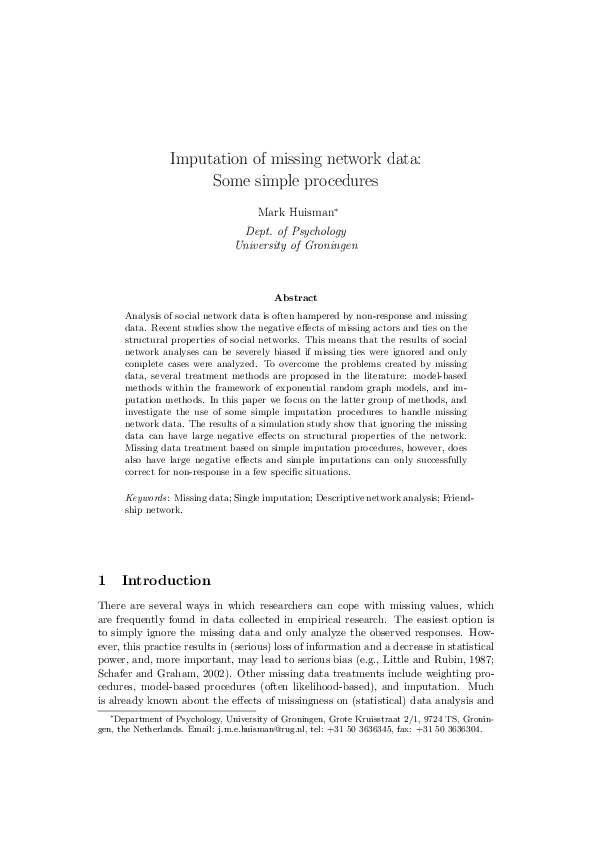 Imputation of missing network data: Some simple procedures

Mark Huisman*

Dept. of Psychology
University of Groningen

Abstract

Analysis of social network data is often hampered by non-response and missing data. Recent studies show the negative effects of missing actors and ties on the structural properties of social networks. This means that the results of social network analyses can be severely biased if missing ties were ignored and only complete cases were analyzed. To overcome the problems created by missing data, several treatment methods are proposed in the literature: model-based methods within the framework of exponential random graph models, and imputation methods. In this paper we focus on the latter group of methods, and investigate the use of some simple imputation procedures to handle missing network data. The results of a simulation study show that ignoring the missing data can have large negative effects on structural properties of the network. Missing data treatment based on simple imputation procedures, however, does also have large negative effects and simple imputations can only successfully correct for non-response in a few specific situations.

Keywords: Missing data; Single imputation; Descriptive network analysis; Friendship network.

1 Introduction

There are several ways in which researchers can cope with missing values, which are frequently found in data collected in empirical research. The easiest option is to simply ignore the missing data and only analyze the observed responses. However, this practice results in (serious) loss of information and a decrease in statistical power, and, more important, may lead to serious bias (e.g., Little and Rubin, 1987; Schafer and Graham, 2002). Other missing data treatments include weighting procedures, model-based procedures (often likelihood-based), and imputation. Much is already known about the effects of missingness on (statistical) data analysis and

*Department of Psychology, University of Groningen, Grote Kruisstraat 2/1, 9724 TS, Groningen, the Netherlands. Email: j.m.e.huisman@rug.nl, tel: +31 50 3636345, fax: +31 50 3636304.